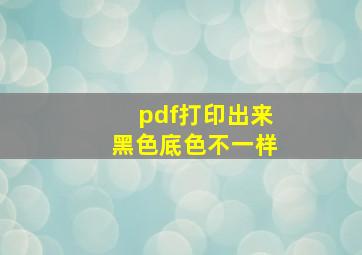 pdf打印出来
黑色底色不一样